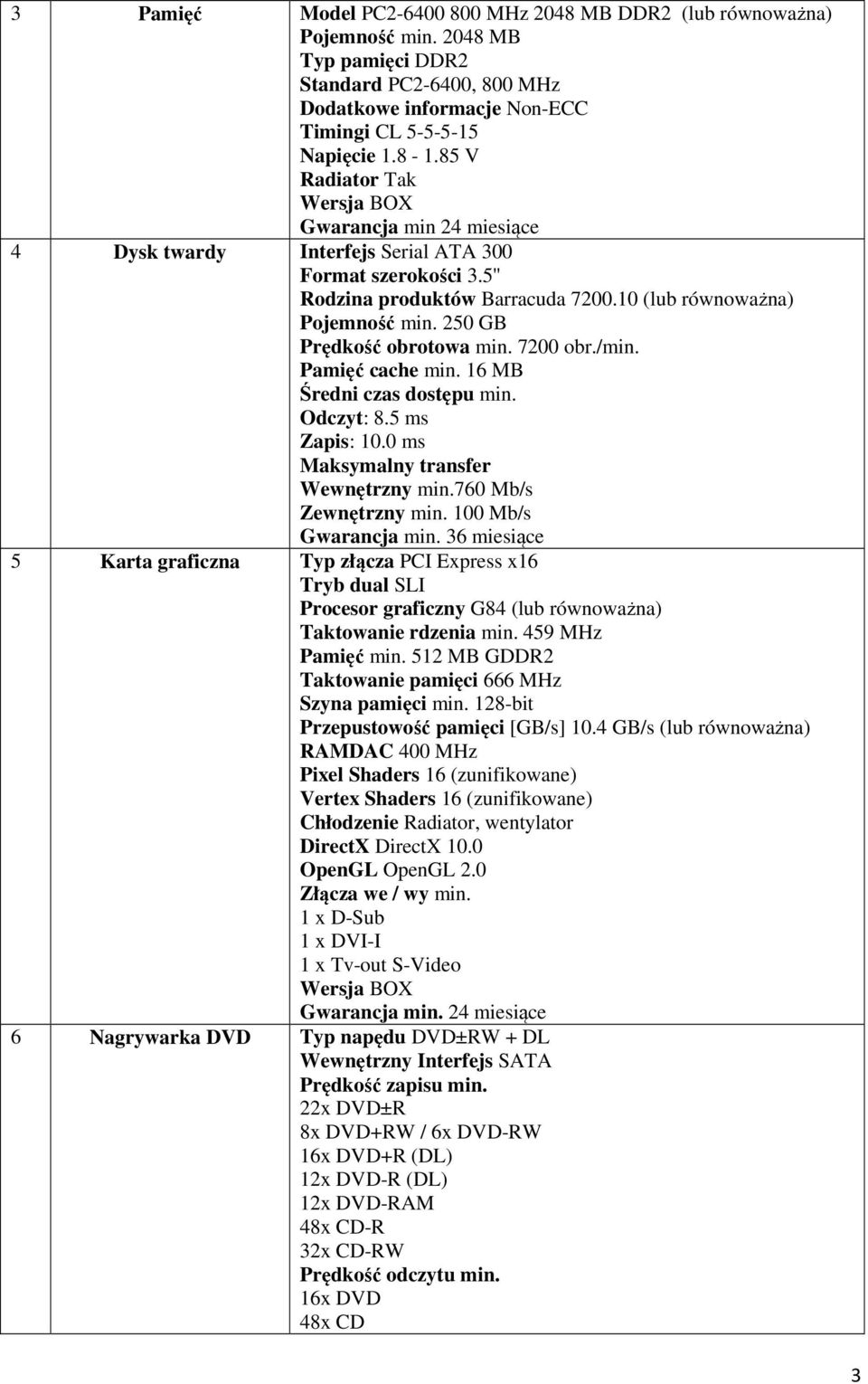 | 3 | Pamięć | Model PC2-6400 800 MHz 2048 MB DDR2 (lub równoważna) Pojemność min. 2048 MB Typ pamięci DDR2 Standard PC2-6400, 800 MHz Dodatkowe informacje Non-ECC Timingi CL 5-5-5-15 Napięcie 1.8 - 1.85 V Radiator Tak Wersja BOX Gwarancja min 24 miesiące |
|---|---|---|
| 4 | Dysk twardy | Interfejs Serial ATA 300 Format szerokości 3.5" Rodzina produktów Barracuda 7200.10 (lub równoważna) Pojemność min. 250 GB Prędkość obrotowa min. 7200 obr./min. Pamięć cache min. 16 MB Średni czas dostępu min. Odczyt: 8.5 ms Zapis: 10.0 ms Maksymalny transfer Wewnętrzny min.760 Mb/s Zewnętrzny min. 100 Mb/s Gwarancja min. 36 miesiące |
| 5 | Karta graficzna | Typ złącza PCI Express x16 Tryb dual SLI Procesor graficzny G84 (lub równoważna) Taktowanie rdzenia min. 459 MHz Pamięć min. 512 MB GDDR2 Taktowanie pamięci 666 MHz Szyna pamięci min. 128-bit Przepustowość pamięci [GB/s] 10.4 GB/s (lub równoważna) RAMDAC 400 MHz Pixel Shaders 16 (zunifikowane) Vertex Shaders 16 (zunifikowane) Chłodzenie Radiator, wentylator DirectX DirectX 10.0 OpenGL OpenGL 2.0 Złącza we / wy min. 1 x D-Sub 1 x DVI-I 1 x Tv-out S-Video Wersja BOX Gwarancja min. 24 miesiące |
| 6 | Nagrywarka DVD | Typ napędu DVD±RW + DL Wewnętrzny Interfejs SATA Prędkość zapisu min. 22x DVD±R 8x DVD+RW / 6x DVD-RW 16x DVD+R (DL) 12x DVD-R (DL) 12x DVD-RAM 48x CD-R 32x CD-RW Prędkość odczytu min. 16x DVD 48x CD |

3